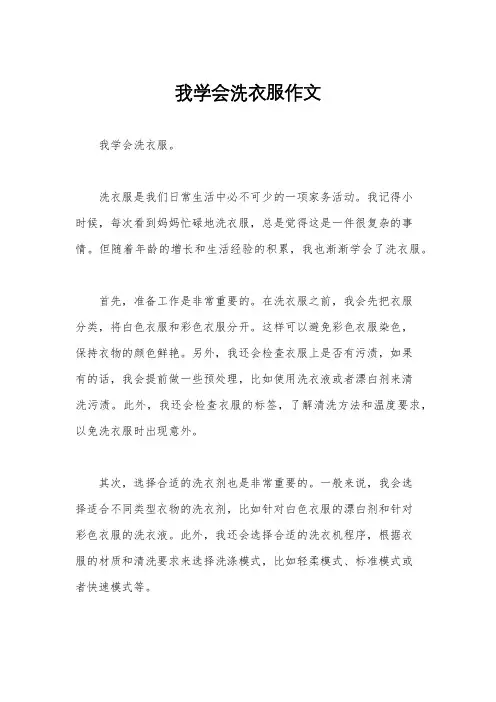 我学会洗衣服作文

我学会洗衣服。

洗衣服是我们日常生活中必不可少的一项家务活动。我记得小时候，每次看到妈妈忙碌地洗衣服，总是觉得这是一件很复杂的事情。但随着年龄的增长和生活经验的积累，我也渐渐学会了洗衣服。

首先，准备工作是非常重要的。在洗衣服之前，我会先把衣服分类，将白色衣服和彩色衣服分开。这样可以避免彩色衣服染色，保持衣物的颜色鲜艳。另外，我还会检查衣服上是否有污渍，如果有的话，我会提前做一些预处理，比如使用洗衣液或者漂白剂来清洗污渍。此外，我还会检查衣服的标签，了解清洗方法和温度要求，以免洗衣服时出现意外。

其次，选择合适的洗衣剂也是非常重要的。一般来说，我会选择适合不同类型衣物的洗衣剂，比如针对白色衣服的漂白剂和针对彩色衣服的洗衣液。此外，我还会选择合适的洗衣机程序，根据衣服的材质和清洗要求来选择洗涤模式，比如轻柔模式、标准模式或者快速模式等。